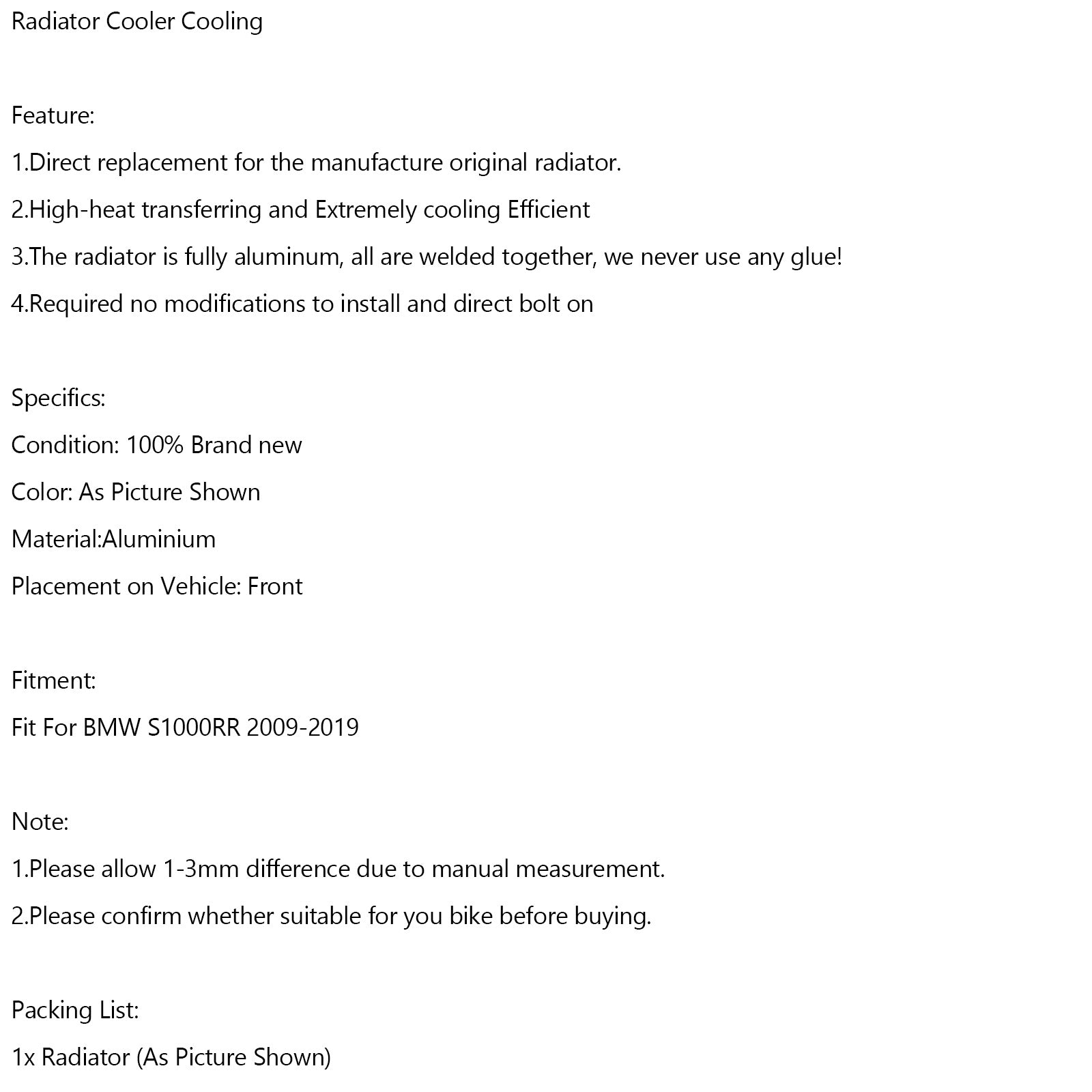 Radiator Cooler Cooling

Feature:

1.Direct replacement for the manufacture original radiator.

2.High-heat transferring and Extremely cooling Efficient

3.The radiator is fully aluminum, all are welded together, we never use any glue!

4.Required no modifications to install and direct bolt on

Specifics:

Condition: 100% Brand new

Color: As Picture Shown

Material:Aluminium

Placement on Vehicle: Front

Fitment:

Fit For BMW S1000RR 2009-2019

Note:

1.Please allow 1-3mm difference due to manual measurement.

2.Please confirm whether suitable for you bike before buying.

Packing List:

1x Radiator (As Picture Shown)